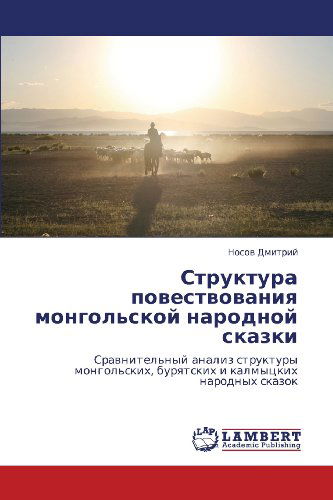 Носов Дмитрий

Структура повествования монгольской народной сказки

Сравнительный анализ структуры монгольских, бурятских и калмыцких народных сказок

LAP LAMBERT Academic Publishing